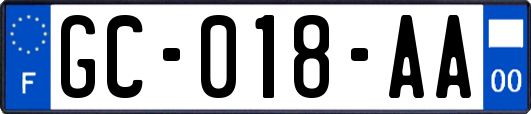 F

GC-018-AA

00